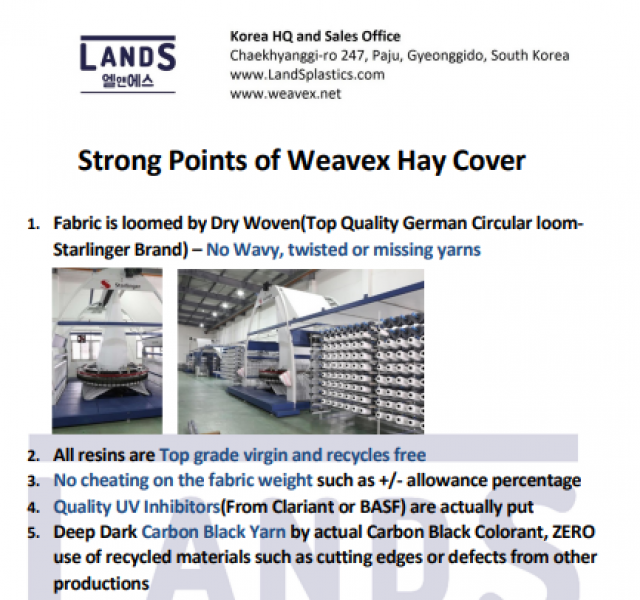 LANDS
엘앤에스

Korea HQ and Sales Office
Chaekhyanggi-ro 247, Paju, Gyeonggido, South Korea
www.LandSplastics.com
www.weavex.net

Strong Points of Weavex Hay Cover

1. Fabric is loomed by Dry Woven(Top Quality German Circular loom-Starlinger Brand) – No Wavy, twisted or missing yarns

2. All resins are Top grade virgin and recycles free
3. No cheating on the fabric weight such as +/- allowance percentage
4. Quality UV Inhibitors(From Clariant or BASF) are actually put
5. Deep Dark Carbon Black Yarn by actual Carbon Black Colorant, ZERO use of recycled materials such as cutting edges or defects from other productions

LANDS